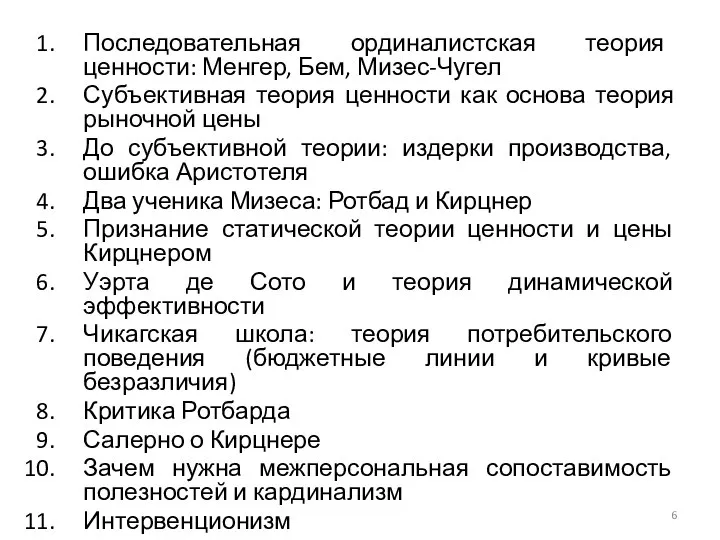 1. Последовательная ординалистская теория ценности: Менгер, Бем, Мизес-Чугел
2. Субъективная теория ценности как основа теория рыночной цены
3. До субъективной теории: издерки производства, ошибка Аристотеля
4. Два ученика Мизеса: Ротбад и Кирцнер
5. Признание статической теории ценности и цены Кирцнером
6. Уэрта де Сото и теория динамической эффективности
7. Чикагская школа: теория потребительского поведения (бюджетные линии и кривые безразличия)
8. Критика Ротбарда
9. Салерно о Кирцнере
10. Зачем нужна межперсональная сопоставимость полезностей и кардинализм
11. Интервенционизм

6